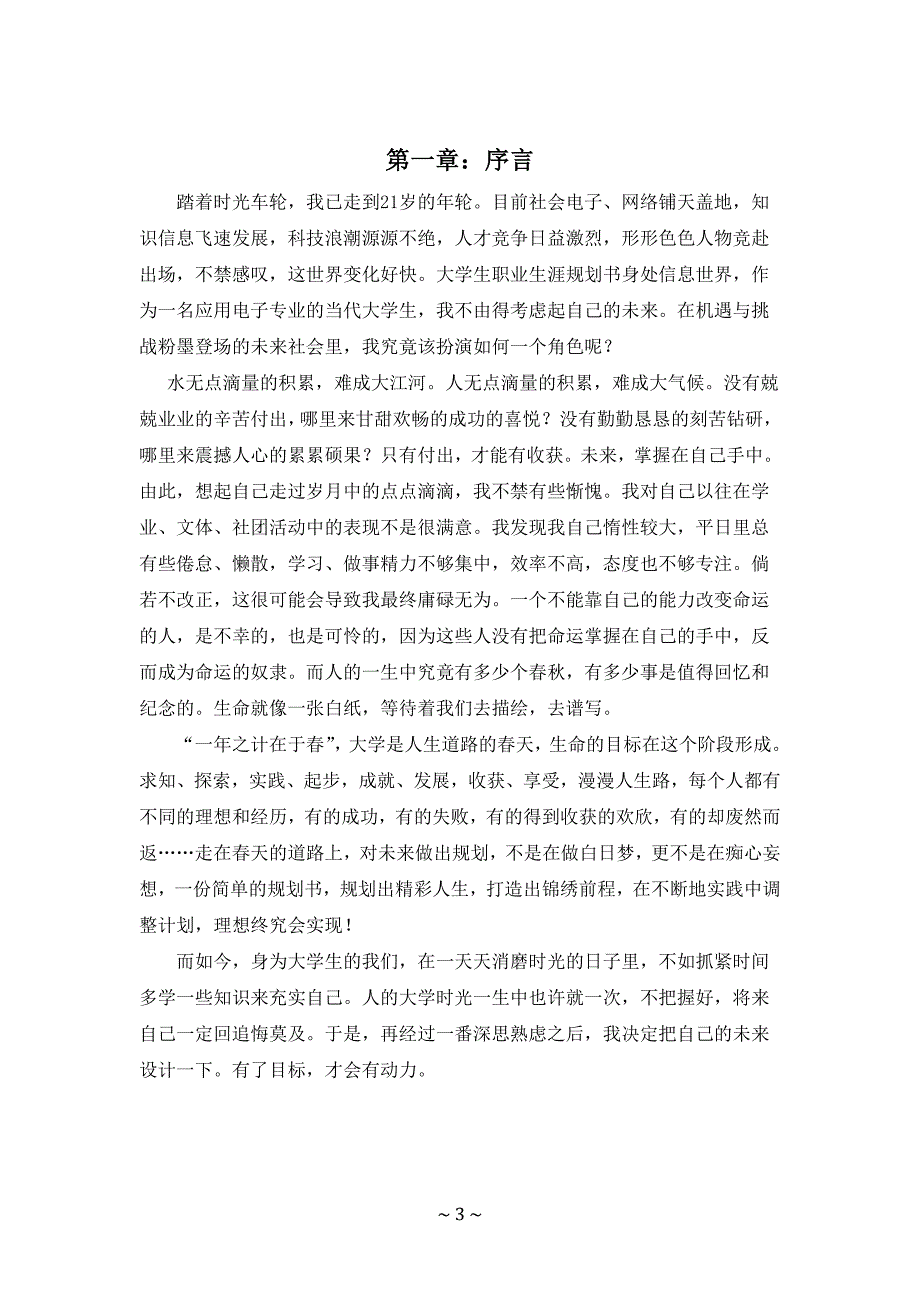 第一章：序言

踏着时光车轮，我已走到21岁的年轮。目前社会电子、网络铺天盖地，知识信息飞速发展，科技浪潮源源不绝，人才竞争日益激烈，形形色色人物竞赴出场，不禁感叹，这世界变化好快。大学生职业生涯规划书身处信息世界，作为一名应用电子专业的当代大学生，我不由得考虑起自己的未来。在机遇与挑战粉墨登场的未来社会里，我究竟该扮演如何一个角色呢？

水无点滴量的积累，难成大江河。人无点滴量的积累，难成大气候。没有兢兢业业的辛苦付出，哪里来甘甜欢畅的成功的喜悦？没有勤勤恳恳的刻苦钻研，哪里来震撼人心的累累硕果？只有付出，才能有收获。未来，掌握在自己手中。由此，想起自己走过岁月中的点点滴滴，我不禁有些惭愧。我对自己以往在学业、文体、社团活动中的表现不是很满意。我发现我自己惰性较大，平日里总有些倦怠、懒散，学习、做事精力不够集中，效率不高，态度也不够专注。倘若不改正，这很可能会导致我最终庸碌无为。一个不能靠自己的能力改变命运的人，是不幸的，也是可怜的，因为这些人没有把命运掌握在自己的手中，反而成为命运的奴隶。而人的一生中究竟有多少个春秋，有多少事是值得回忆和纪念的。生命就像一张白纸，等待着我们去描绘，去谱写。

“一年之计在于春”，大学是人生道路的春天，生命的目标在这个阶段形成。求知、探索，实践、起步，成就、发展，收获、享受，漫漫人生路，每个人都有不同的理想和经历，有的成功，有的失败，有的得到收获的欢欣，有的却废然而返……走在春天的道路上，对未来做出规划，不是在做白日梦，更不是在痴心妄想，一份简单的规划书，规划出精彩人生，打造出锦绣前程，在不断地实践中调整计划，理想终究会实现！

而如今，身为大学生的我们，在一天天消磨时光的日子里，不如抓紧时间多学一些知识来充实自己。人的大学时光一生中也许就一次，不把握好，将来自己一定回追悔莫及。于是，再经过一番深思熟虑之后，我决定把自己的未来设计一下。有了目标，才会有动力。

~ 3 ~